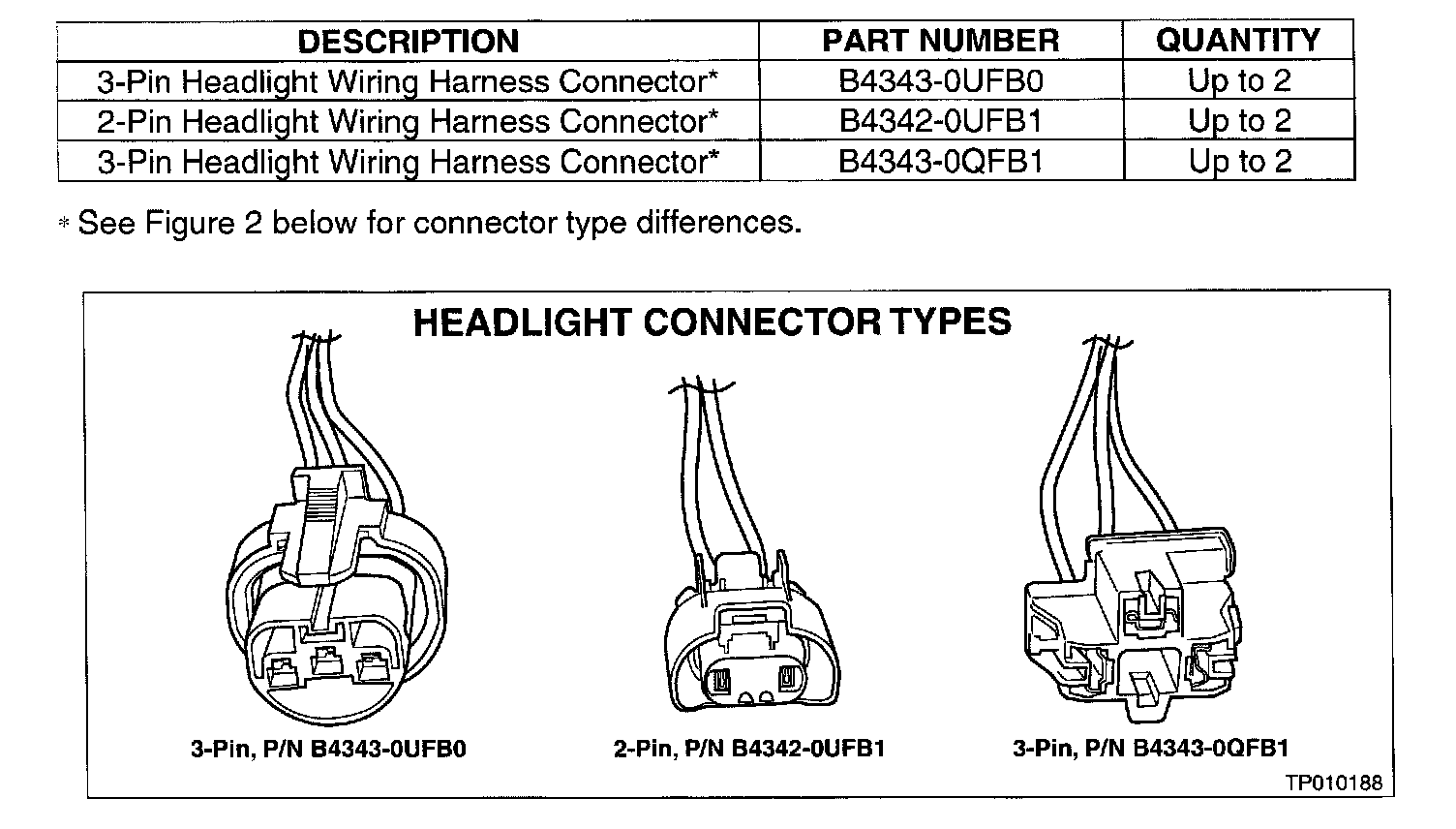 | DESCRIPTION | PART NUMBER | QUANTITY |
|---|---|---|
| 3-Pin Headlight Wiring Harness Connector* | B4343-0UFB0 | Up to 2 |
| 2-Pin Headlight Wiring Harness Connector* | B4342-0UFB1 | Up to 2 |
| 3-Pin Headlight Wiring Harness Connector* | B4343-0QFB1 | Up to 2 |

* See Figure 2 below for connector type differences.

HEADLIGHT CONNECTOR TYPES

3-Pin, P/N B4343-0UFB0

2-Pin, P/N B4342-0UFB1

3-Pin, P/N B4343-0QFB1

TP010188